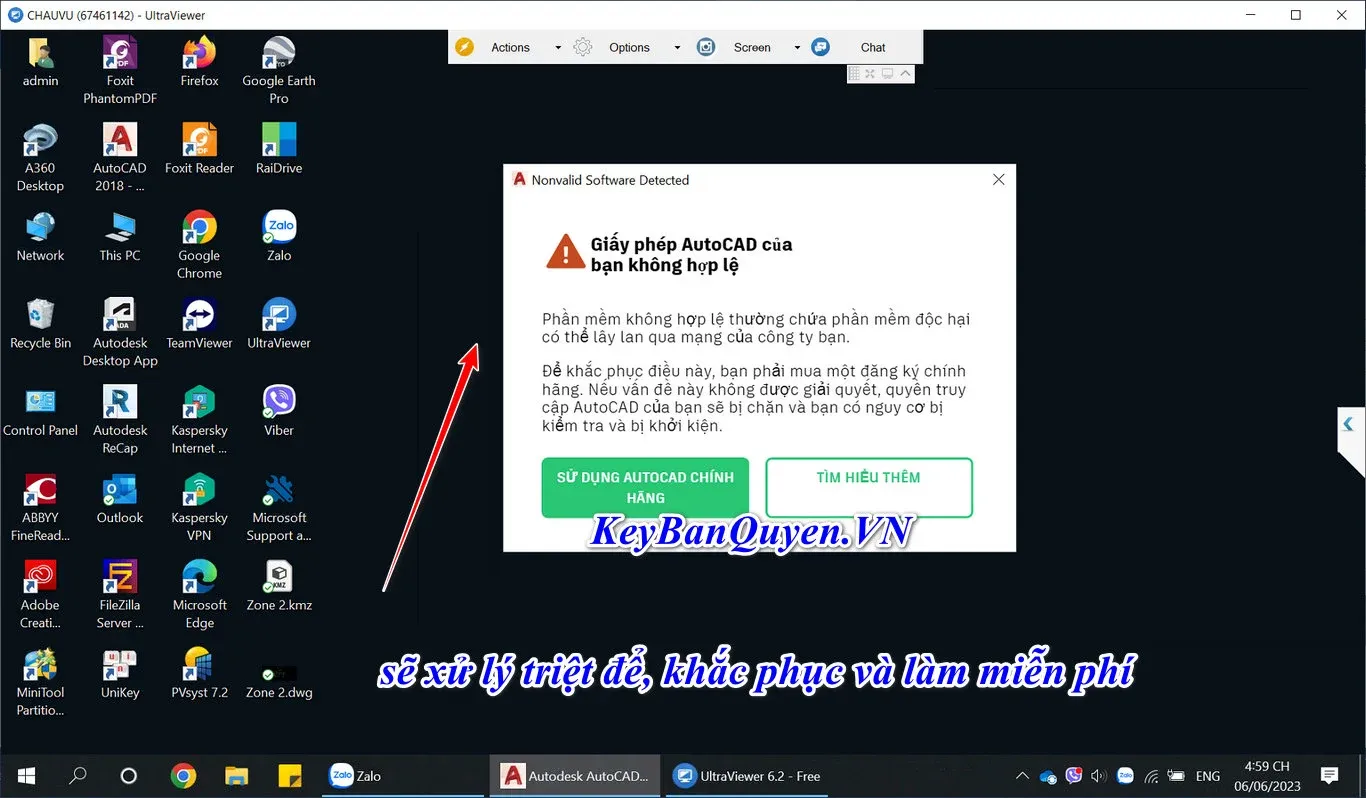 CHAUVU (67461142) - UltraViewer

Actions Options Screen Chat

admin
Foxit PhantomPDF
Firefox
Google Earth Pro
A360 Desktop
AutoCAD 2018 - ...
Foxit Reader
RaiDrive
Network
This PC
Google Chrome
Zalo
Recycle Bin
Autodesk Desktop App
TeamViewer
UltraViewer
Control Panel
Autodesk ReCap
Kaspersky Internet ...
Viber
ABBYY FineRead...
Outlook
Kaspersky VPN
Microsoft Support a...
Adobe Creati...
FileZilla Server ...
Microsoft Edge
Zone 2.kmz
MiniTool Partitio...
UniKey
PVsyst 7.2
Zone 2.dwg

Nonvalid Software Detected

Giấy phép AutoCAD của bạn không hợp lệ

Phần mềm không hợp lệ thường chứa phần mềm độc hại có thể lây lan qua mạng của công ty bạn.

Để khắc phục điều này, bạn phải mua một đăng ký chính hãng. Nếu vấn đề này không được giải quyết, quyền truy cập AutoCAD của bạn sẽ bị chặn và bạn có nguy cơ bị kiểm tra và bị khởi kiện.

SỬ DỤNG AUTOCAD CHÍNH HÃNG
TÌM HIỂU THÊM

KeyBanQuyen.VN

sẽ xử lý triệt để, khắc phục và làm miễn phí

Zalo
Autodesk AutoCAD...
UltraViewer 6.2 - Free
ENG
4:59 CH
06/06/2023